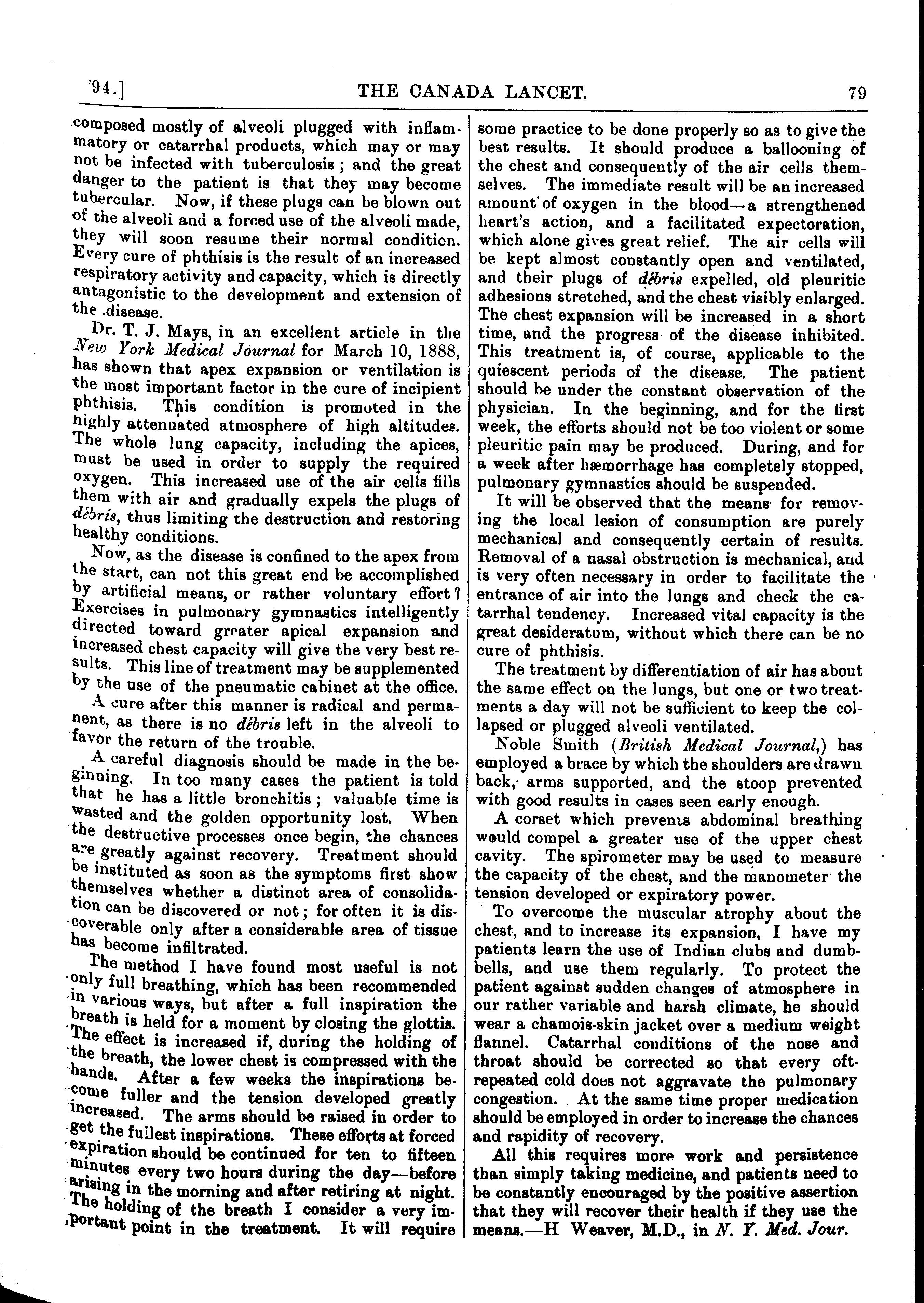 '94.] THE CANADA LANCET. 79

composed mostly of alveoli plugged with inflammatory or catarrhal products, which may or may not be infected with tuberculosis; and the great danger to the patient is that they may become tubercular. Now, if these plugs can be blown out of the alveoli and a forced use of the alveoli made, they will soon resume their normal condition. Every cure of phthisis is the result of an increased respiratory activity and capacity, which is directly antagonistic to the development and extension of the disease.

Dr. T. J. Mays, in an excellent article in the New York Medical Journal for March 10, 1888, has shown that apex expansion or ventilation is the most important factor in the cure of incipient phthisis. This condition is promoted in the highly attenuated atmosphere of high altitudes. The whole lung capacity, including the apices, must be used in order to supply the required oxygen. This increased use of the air cells fills them with air and gradually expels the plugs of débris, thus limiting the destruction and restoring healthy conditions.

Now, as the disease is confined to the apex from the start, can not this great end be accomplished by artificial means, or rather voluntary effort? Exercises in pulmonary gymnastics intelligently directed toward greater apical expansion and increased chest capacity will give the very best results. This line of treatment may be supplemented by the use of the pneumatic cabinet at the office.

A cure after this manner is radical and permanent, as there is no débris left in the alveoli to favor the return of the trouble.

A careful diagnosis should be made in the beginning. In too many cases the patient is told that he has a little bronchitis; valuable time is wasted and the golden opportunity lost. When the destructive processes once begin, the chances are greatly against recovery. Treatment should be instituted as soon as the symptoms first show themselves whether a distinct area of consolidation can be discovered or not; for often it is discoverable only after a considerable area of tissue has become infiltrated.

The method I have found most useful is not only full breathing, which has been recommended in various ways, but after a full inspiration the breath is held for a moment by closing the glottis. The effect is increased if, during the holding of the breath, the lower chest is compressed with the hands. After a few weeks the inspirations become fuller and the tension developed greatly increased. The arms should be raised in order to get the fullest inspirations. These efforts at forced expiration should be continued for ten to fifteen minutes every two hours during the day—before arising in the morning and after retiring at night. The holding of the breath I consider a very important point in the treatment. It will require some practice to be done properly so as to give the best results. It should produce a ballooning of the chest and consequently of the air cells themselves. The immediate result will be an increased amount of oxygen in the blood—a strengthened heart's action, and a facilitated expectoration, which alone gives great relief. The air cells will be kept almost constantly open and ventilated, and their plugs of débris expelled, old pleuritic adhesions stretched, and the chest visibly enlarged. The chest expansion will be increased in a short time, and the progress of the disease inhibited. This treatment is, of course, applicable to the quiescent periods of the disease. The patient should be under the constant observation of the physician. In the beginning, and for the first week, the efforts should not be too violent or some pleuritic pain may be produced. During, and for a week after hæmorrhage has completely stopped, pulmonary gymnastics should be suspended.

It will be observed that the means for removing the local lesion of consumption are purely mechanical and consequently certain of results. Removal of a nasal obstruction is mechanical, and is very often necessary in order to facilitate the entrance of air into the lungs and check the catarrhal tendency. Increased vital capacity is the great desideratum, without which there can be no cure of phthisis.

The treatment by differentiation of air has about the same effect on the lungs, but one or two treatments a day will not be sufficient to keep the collapsed or plugged alveoli ventilated.

Noble Smith (British Medical Journal,) has employed a brace by which the shoulders are drawn back, arms supported, and the stoop prevented with good results in cases seen early enough.

A corset which prevents abdominal breathing would compel a greater use of the upper chest cavity. The spirometer may be used to measure the capacity of the chest, and the manometer the tension developed or expiratory power.

To overcome the muscular atrophy about the chest, and to increase its expansion, I have my patients learn the use of Indian clubs and dumbbells, and use them regularly. To protect the patient against sudden changes of atmosphere in our rather variable and harsh climate, he should wear a chamois-skin jacket over a medium weight flannel. Catarrhal conditions of the nose and throat should be corrected so that every oft-repeated cold does not aggravate the pulmonary congestion. At the same time proper medication should be employed in order to increase the chances and rapidity of recovery.

All this requires more work and persistence than simply taking medicine, and patients need to be constantly encouraged by the positive assertion that they will recover their health if they use the means.—H Weaver, M.D., in N. Y. Med. Jour.